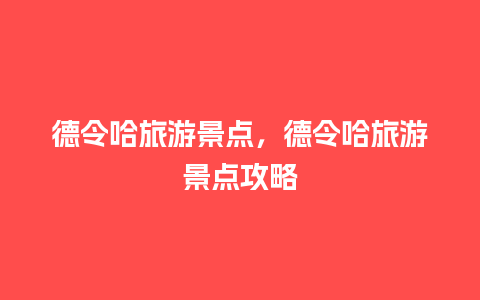 德令哈旅游景点，德令哈旅游景点攻略